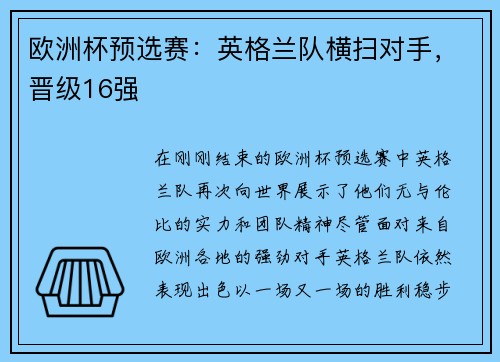 欧洲杯预选赛：英格兰队横扫对手，晋级16强

在刚刚结束的欧洲杯预选赛中英格兰队再次向世界展示了他们无与伦比的实力和团队精神尽管面对来自欧洲各地的强劲对手英格兰队依然表现出色以一场又一场的胜利稳步